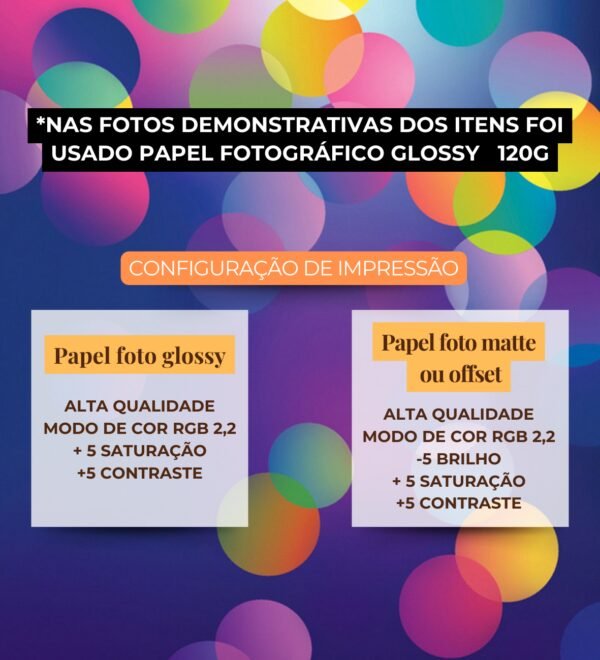 *NAS FOTOS DEMONSTRATIVAS DOS ITENS FOI USADO PAPEL FOTOGRÁFICO GLOSSY 120G

CONFIGURAÇÃO DE IMPRESSÃO

Papel foto glossy

ALTA QUALIDADE
MODO DE COR RGB 2,2
+ 5 SATURAÇÃO
+5 CONTRASTE

Papel foto matte ou offset

ALTA QUALIDADE
MODO DE COR RGB 2,2
-5 BRILHO
+ 5 SATURAÇÃO
+5 CONTRASTE